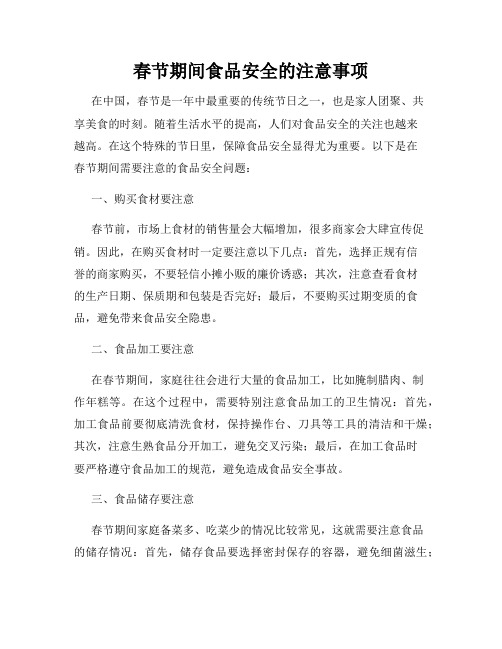 春节期间食品安全的注意事项

在中国，春节是一年中最重要的传统节日之一，也是家人团聚、共享美食的时刻。随着生活水平的提高，人们对食品安全的关注也越来越高。在这个特殊的节日里，保障食品安全显得尤为重要。以下是在春节期间需要注意的食品安全问题：

一、购买食材要注意

春节前，市场上食材的销售量会大幅增加，很多商家会大肆宣传促销。因此，在购买食材时一定要注意以下几点：首先，选择正规有信誉的商家购买，不要轻信小摊小贩的廉价诱惑；其次，注意查看食材的生产日期、保质期和包装是否完好；最后，不要购买过期变质的食品，避免带来食品安全隐患。

二、食品加工要注意

在春节期间，家庭往往会进行大量的食品加工，比如腌制腊肉、制作年糕等。在这个过程中，需要特别注意食品加工的卫生情况：首先，加工食品前要彻底清洗食材，保持操作台、刀具等工具的清洁和干燥；其次，注意生熟食品分开加工，避免交叉污染；最后，在加工食品时要严格遵守食品加工的规范，避免造成食品安全事故。

三、食品储存要注意

春节期间家庭备菜多、吃菜少的情况比较常见，这就需要注意食品的储存情况：首先，储存食品要选择密封保存的容器，避免细菌滋生；